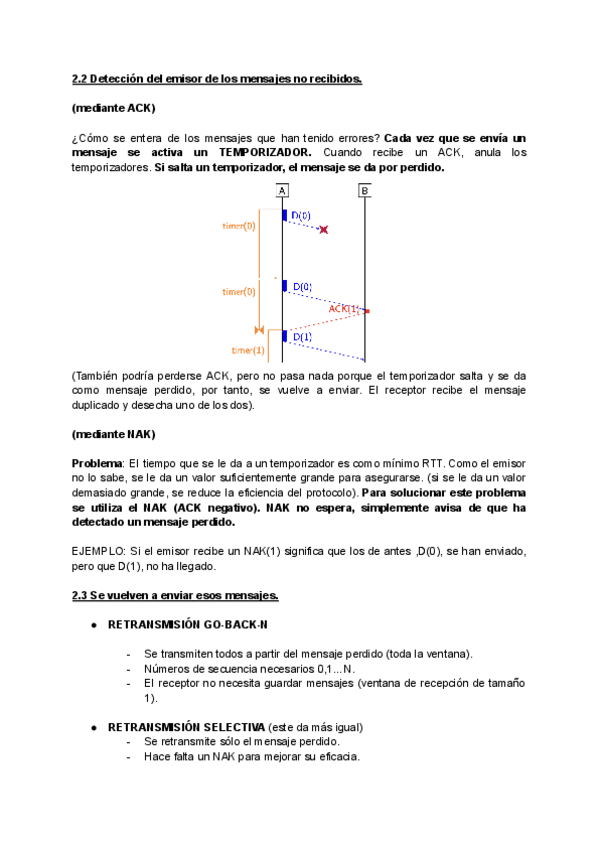 2.2 Detección del emisor de los mensajes no recibidos.

(mediante ACK)

¿Cómo se entera de los mensajes que han tenido errores? Cada vez que se envía un mensaje se activa un TEMPORIZADOR. Cuando recibe un ACK, anula los temporizadores. Si salta un temporizador, el mensaje se da por perdido.

A

B

timer(0)

D(0)

timer(0)

D(0)

ACK(1)

timer(1)

D(1)

(También podría perderse ACK, pero no pasa nada porque el temporizador salta y se da como mensaje perdido, por tanto, se vuelve a enviar. El receptor recibe el mensaje duplicado y desecha uno de los dos).

(mediante NAK)

Problema: El tiempo que se le da a un temporizador es como mínimo RTT. Como el emisor no lo sabe, se le da un valor suficientemente grande para asegurarse. (si se le da un valor demasiado grande, se reduce la eficiencia del protocolo). Para solucionar este problema se utiliza el NAK (ACK negativo). NAK no espera, simplemente avisa de que ha detectado un mensaje perdido.

EJEMPLO: Si el emisor recibe un NAK(1) significa que los de antes ,D(0), se han enviado, pero que D(1), no ha llegado.

2.3 Se vuelven a enviar esos mensajes.

● RETRANSMISIÓN GO-BACK-N

- Se transmiten todos a partir del mensaje perdido (toda la ventana).
- Números de secuencia necesarios 0,1...N.
- El receptor no necesita guardar mensajes (ventana de recepción de tamaño 1).

● RETRANSMISIÓN SELECTIVA (este da más igual)
- Se retransmite sólo el mensaje perdido.
- Hace falta un NAK para mejorar su eficacia.